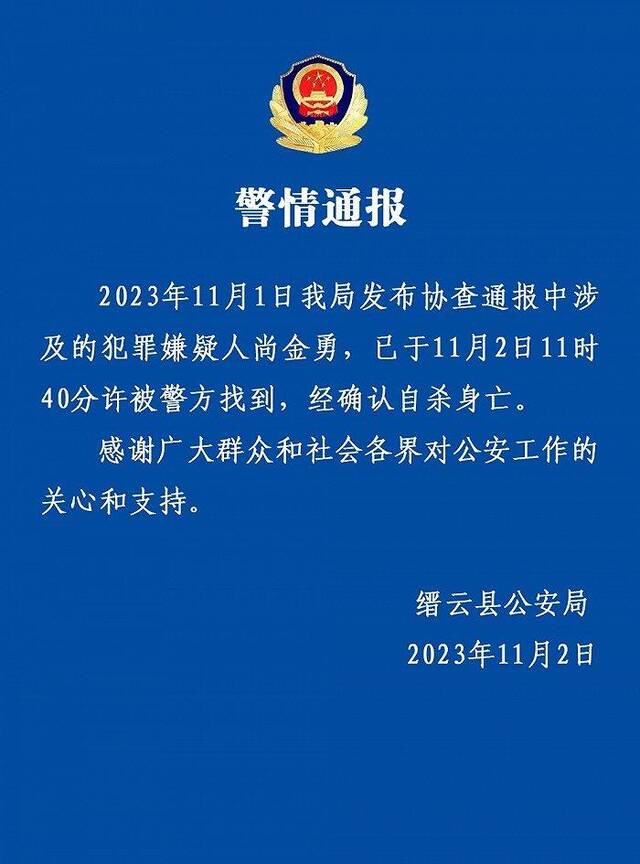 警情通报

2023年11月1日我局发布协查通报中涉及的犯罪嫌疑人尚金勇，已于11月2日11时40分许被警方找到，经确认自杀身亡。

感谢广大群众和社会各界对公安工作的关心和支持。

缙云县公安局
2023年11月2日